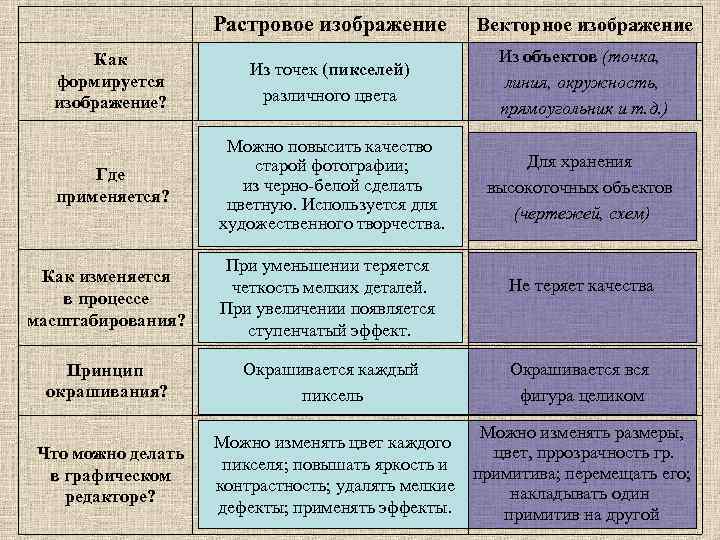 | | Растровое изображение | Векторное изображение |
|---|---|---|
| Как формируется изображение? | Из точек (пикселей) различного цвета | Из объектов (точка, линия, окружность, прямоугольник и т.д.) |
| Где применяется? | Можно повысить качество старой фотографии; из черно-белой сделать цветную. Используется для художественного творчества. | Для хранения высокоточных объектов (чертежей, схем) |
| Как изменяется в процессе масштабирования? | При уменьшении теряется четкость мелких деталей. При увеличении появляется ступенчатый эффект. | Не теряет качества |
| Принцип окрашивания? | Окрашивается каждый пиксель | Окрашивается вся фигура целиком |
| Что можно делать в графическом редакторе? | Можно изменять цвет каждого пикселя; повышать яркость и контрастность; удалять мелкие дефекты; применять эффекты. | Можно изменять размеры, цвет, пррозрачность гр. примитива; перемещать его; накладывать один примитив на другой |